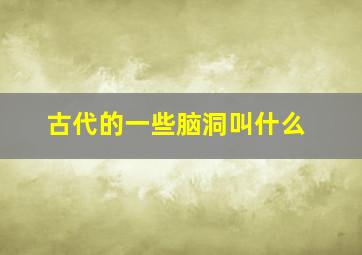 古代的一些脑洞叫什么